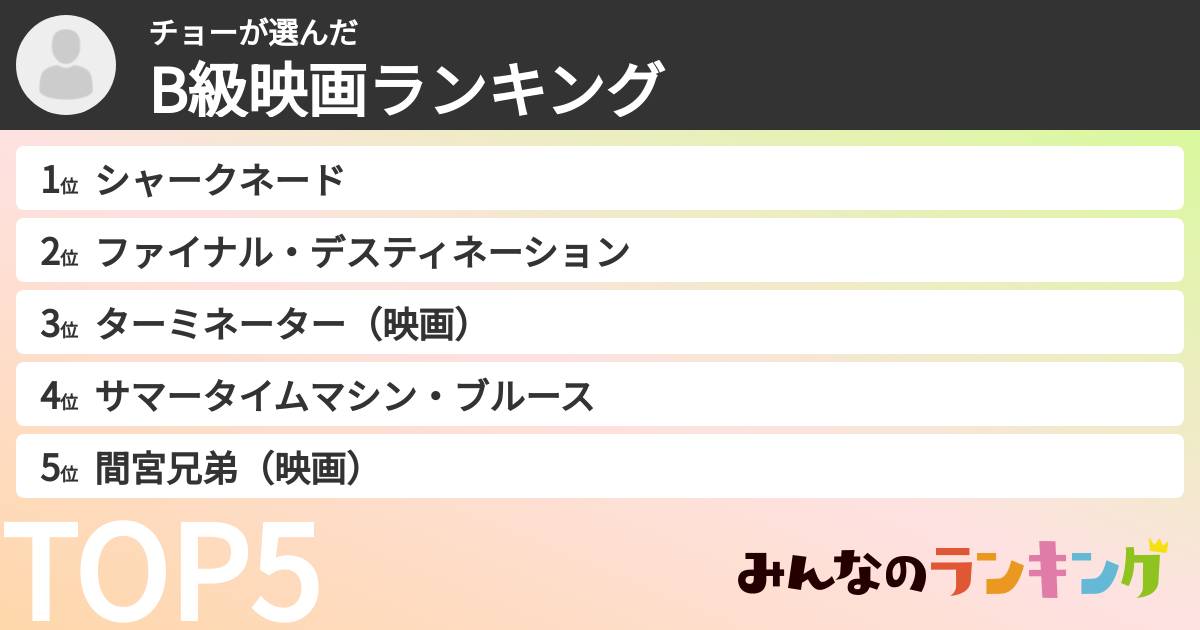 チョーが選んだ
B級映画ランキング

1位 シャークネード
2位 ファイナル・デスティネーション
3位 ターミネーター（映画）
4位 サマータイムマシン・ブルース
5位 間宮兄弟（映画）

TOP5

みんなのランキング